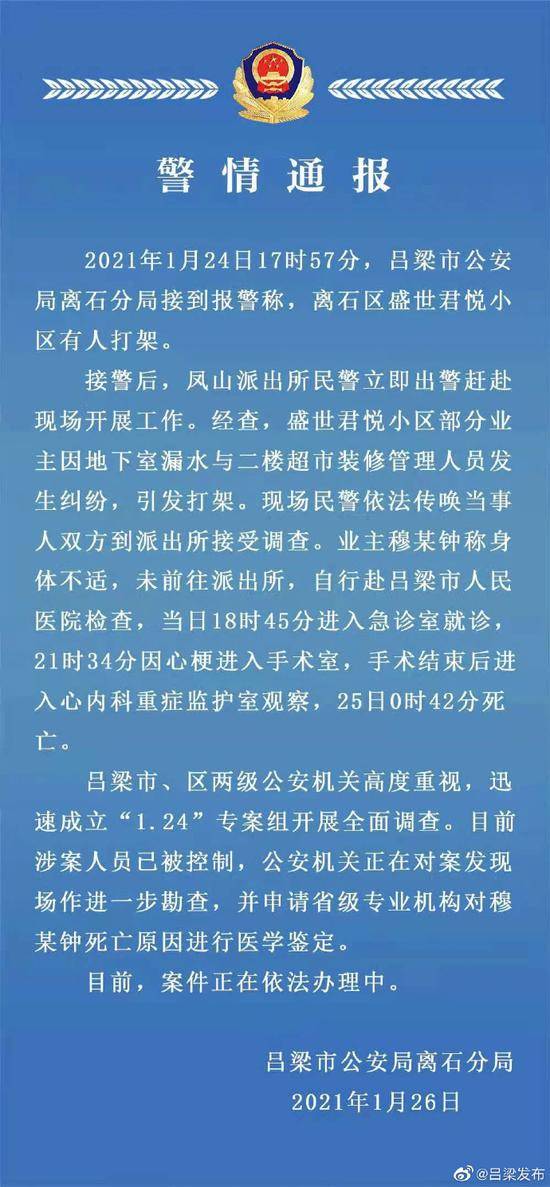 警情通报

2021年1月24日17时57分，吕梁市公安局离石分局接到报警称，离石区盛世君悦小区有人打架。

接警后，凤山派出所民警立即出警赶赴现场开展工作。经查，盛世君悦小区部分业主因地下室漏水与二楼超市装修管理人员发生纠纷，引发打架。现场民警依法传唤当事人双方到派出所接受调查。业主穆某钟称身体不适，未前往派出所，自行赴吕梁市人民医院检查，当日18时45分进入急诊室就诊，21时34分因心梗进入手术室，手术结束后进入心内科重症监护室观察，25日0时42分死亡。

吕梁市、区两级公安机关高度重视，迅速成立“1.24”专案组开展全面调查。目前涉案人员已被控制，公安机关正在对案发现场作进一步勘查，并申请省级专业机构对穆某钟死亡原因进行医学鉴定。

目前，案件正在依法办理中。

吕梁市公安局离石分局
2021年1月26日

@吕梁发布